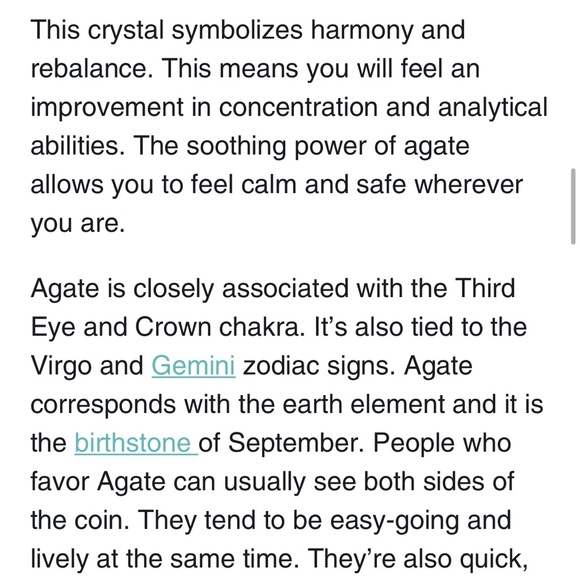 This crystal symbolizes harmony and rebalance. This means you will feel an improvement in concentration and analytical abilities. The soothing power of agate allows you to feel calm and safe wherever you are.

Agate is closely associated with the Third Eye and Crown chakra. It's also tied to the Virgo and Gemini zodiac signs. Agate corresponds with the earth element and it is the birthstone of September. People who favor Agate can usually see both sides of the coin. They tend to be easy-going and lively at the same time. They're also quick,